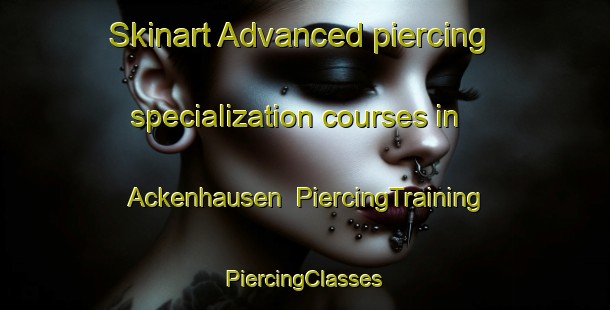 Skinart Advanced piercing specialization courses in Ackenhausen PiercingTraining

PiercingClasses